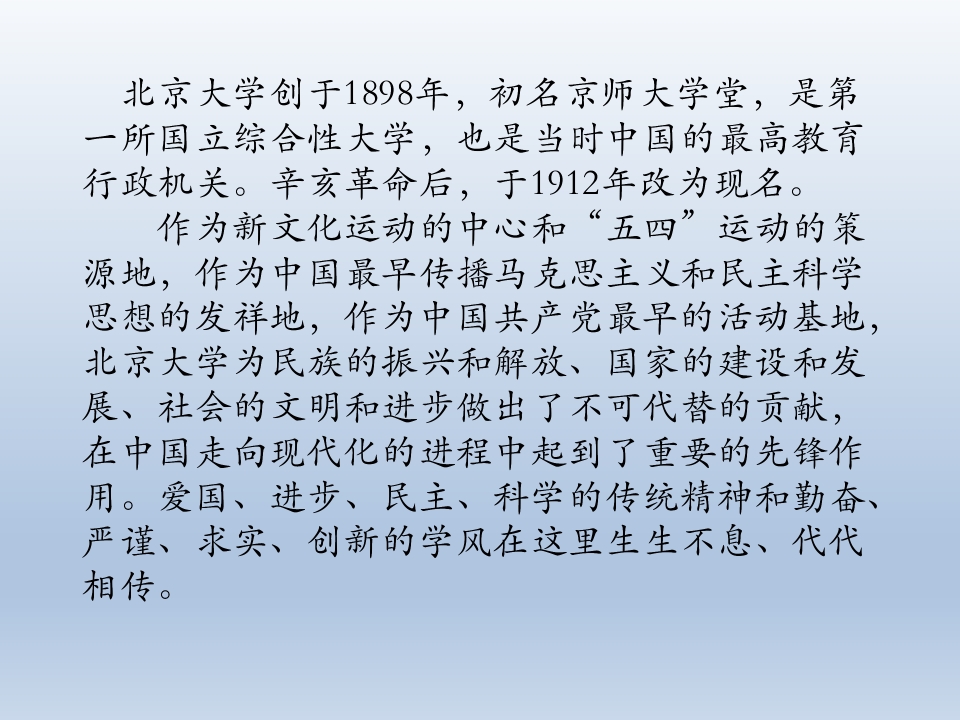 北京大学创于1898年，初名京师大学堂，是第一所国立综合性大学，也是当时中国的最高教育行政机关。辛亥革命后，于1912年改为现名。

作为新文化运动的中心和“五四”运动的策源地，作为中国最早传播马克思主义和民主科学思想的发祥地，作为中国共产党最早的活动基地，北京大学为民族的振兴和解放、国家的建设和发展、社会的文明和进步做出了不可代替的贡献，在中国走向现代化的进程中起到了重要的先锋作用。爱国、进步、民主、科学的传统精神和勤奋、严谨、求实、创新的学风在这里生生不息、代代相传。